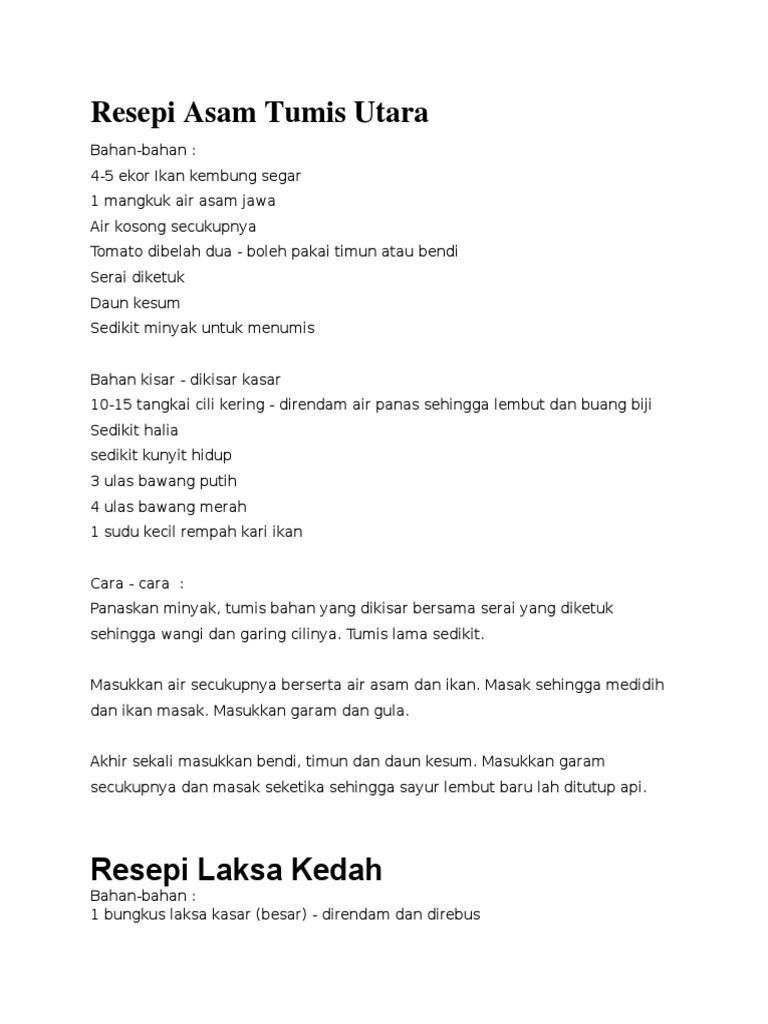 Resepi Asam Tumis Utara

Bahan-bahan :
4-5 ekor Ikan kembung segar
1 mangkuk air asam jawa
Air kosong secukupnya
Tomato dibelah dua - boleh pakai timun atau bendi
Serai diketuk
Daun kesum
Sedikit minyak untuk menumis

Bahan kisar - dikisar kasar
10-15 tangkai cili kering - direndam air panas sehingga lembut dan buang biji
Sedikit halia
sedikit kunyit hidup
3 ulas bawang putih
4 ulas bawang merah
1 sudu kecil rempah kari ikan

Cara - cara :
Panaskan minyak, tumis bahan yang dikisar bersama serai yang diketuk sehingga wangi dan garing cilinya. Tumis lama sedikit.

Masukkan air secukupnya berserta air asam dan ikan. Masak sehingga medidih dan ikan masak. Masukkan garam dan gula.

Akhir sekali masukkan bendi, timun dan daun kesum. Masukkan garam secukupnya dan masak seketika sehingga sayur lembut baru lah ditutup api.

Resepi Laksa Kedah
Bahan-bahan :
1 bungkus laksa kasar (besar) - direndam dan direbus